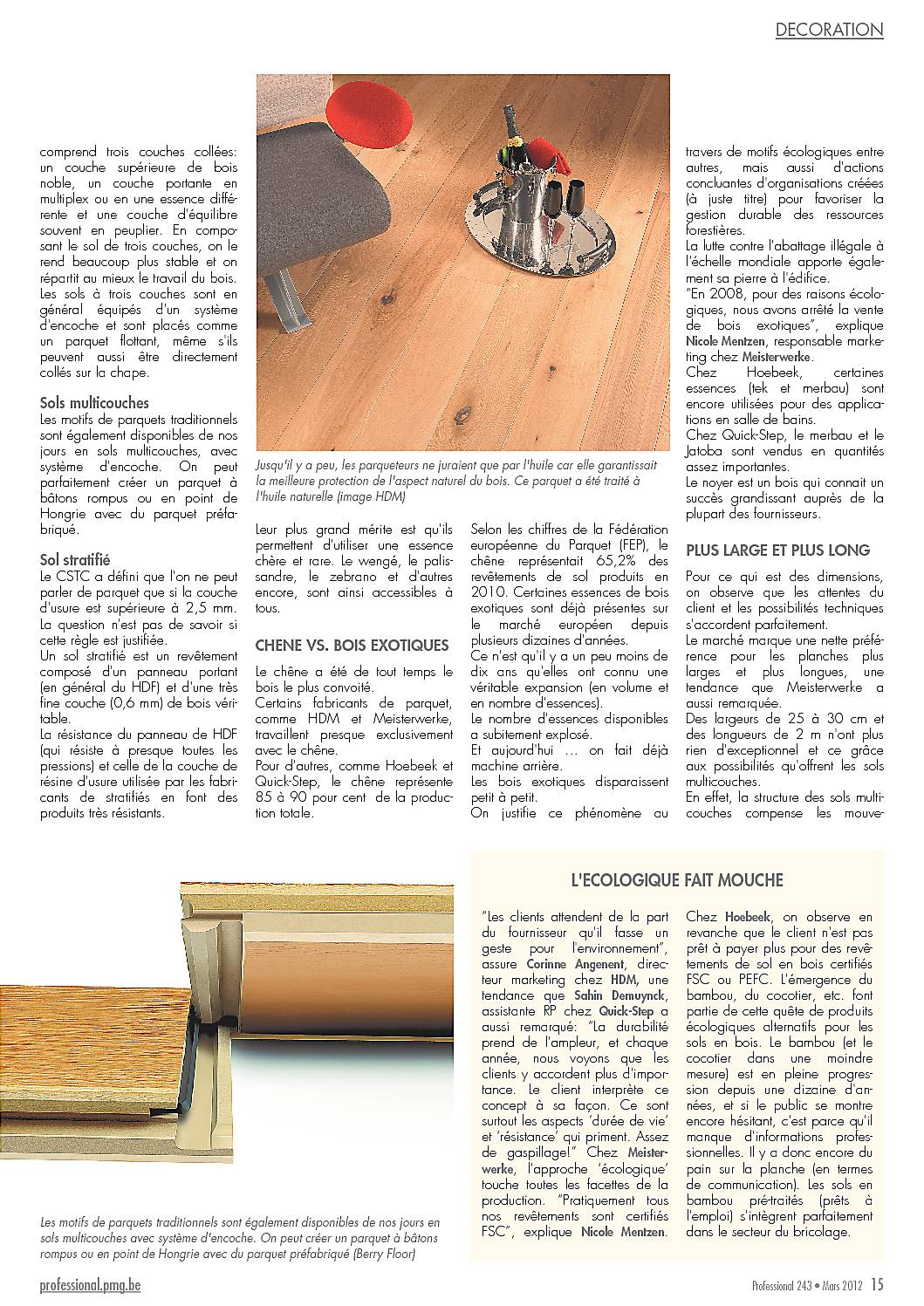 DECORATION

comprend trois couches collées: un couche supérieure de bois noble, un couche portante en multiplex ou en une essence différente et une couche d'équilibre souvent en peuplier. En composant le sol de trois couches, on le rend beaucoup plus stable et on répartit au mieux le travail du bois. Les sols à trois couches sont en général équipés d'un système d'encoche et sont placés comme un parquet flottant, même s'ils peuvent aussi être directement collés sur la chape.

Sols multicouches
Les motifs de parquets traditionnels sont également disponibles de nos jours en sols multicouches, avec système d'encoche. On peut parfaitement créer un parquet à bâtons rompus ou en point de Hongrie avec du parquet préfabriqué.

Sol stratifié
Le CSTC a défini que l'on ne peut parler de parquet que si la couche d'usure est supérieure à 2,5 mm. La question n'est pas de savoir si cette règle est justifiée.
Un sol stratifié est un revêtement composé d'un panneau portant (en général du HDF) et d'une très fine couche (0,6 mm) de bois véritable.
La résistance du panneau de HDF (qui résiste à presque toutes les pressions) et celle de la couche de résine d'usure utilisée par les fabricants de stratifiés en font des produits très résistants.

Jusqu'il y a peu, les parqueteurs ne juraient que par l'huile car elle garantissait la meilleure protection de l'aspect naturel du bois. Ce parquet a été traité à l'huile naturelle (image HDM)

Leur plus grand mérite est qu'ils permettent d'utiliser une essence chère et rare. Le wengé, le palissandre, le zebrano et d'autres encore, sont ainsi accessibles à tous.

CHENE VS. BOIS EXOTIQUES
Le chêne a été de tout temps le bois le plus convoité.
Certains fabricants de parquet, comme HDM et Meisterwerke, travaillent presque exclusivement avec le chêne.
Pour d'autres, comme Hoebeek et Quick-Step, le chêne représente 85 à 90 pour cent de la production totale.

Selon les chiffres de la Fédération européenne du Parquet (FEP), le chêne représentait 65,2% des revêtements de sol produits en 2010. Certaines essences de bois exotiques sont déjà présentes sur le marché européen depuis plusieurs dizaines d'années.
Ce n'est qu'il y a un peu moins de dix ans qu'elles ont connu une véritable expansion (en volume et en nombre d'essences).
Le nombre d'essences disponibles a subitement explosé.
Et aujourd'hui … on fait déjà machine arrière.
Les bois exotiques disparaissent petit à petit.
On justifie ce phénomène au

travers de motifs écologiques entre autres, mais aussi d'actions concluantes d'organisations créées (à juste titre) pour favoriser la gestion durable des ressources forestières.
La lutte contre l'abattage illégale à l'échelle mondiale apporte également sa pierre à l'édifice.
"En 2008, pour des raisons écologiques, nous avons arrêté la vente de bois exotiques", explique Nicole Mentzen, responsable marketing chez Meisterwerke.
Chez Hoebeek, certaines essences (tek et merbau) sont encore utilisées pour des applications en salle de bains.
Chez Quick-Step, le merbau et le Jatoba sont vendus en quantités assez importantes.
Le noyer est un bois qui connait un succès grandissant auprès de la plupart des fournisseurs.

PLUS LARGE ET PLUS LONG
Pour ce qui est des dimensions, on observe que les attentes du client et les possibilités techniques s'accordent parfaitement.
Le marché marque une nette préférence pour les planches plus larges et plus longues, une tendance que Meisterwerke a aussi remarquée.
Des largeurs de 25 à 30 cm et des longueurs de 2 m n'ont plus rien d'exceptionnel et ce grâce aux possibilités qu'offrent les sols multicouches.
En effet, la structure des sols multicouches compense les mouve-

Les motifs de parquets traditionnels sont également disponibles de nos jours en sols multicouches avec système d'encoche. On peut créer un parquet à bâtons rompus ou en point de Hongrie avec du parquet préfabriqué (Berry Floor)

L'ECOLOGIQUE FAIT MOUCHE
"Les clients attendent de la part du fournisseur qu'il fasse un geste pour l'environnement", assure Corinne Angenent, directeur marketing chez HDM, une tendance que Sahin Demuynck, assistante RP chez Quick-Step a aussi remarqué: "La durabilité prend de l'ampleur, et chaque année, nous voyons que les clients y accordent plus d'importance. Le client interprète ce concept à sa façon. Ce sont surtout les aspects 'durée de vie' et 'résistance' qui priment. Assez de gaspillage!" Chez Meisterwerke, l'approche 'écologique' touche toutes les facettes de la production. "Pratiquement tous nos revêtements sont certifiés FSC", explique Nicole Mentzen.

Chez Hoebeek, on observe en revanche que le client n'est pas prêt à payer plus pour des revêtements de sol en bois certifiés FSC ou PEFC. L'émergence du bambou, du cocotier, etc. font partie de cette quête de produits écologiques alternatifs pour les sols en bois. Le bambou (et le cocotier dans une moindre mesure) est en pleine progression depuis une dizaine d'années, et si le public se montre encore hésitant, c'est parce qu'il manque d'informations professionnelles. Il y a donc encore du pain sur la planche (en termes de communication). Les sols en bambou pré-traités (prêts à l'emploi) s'intègrent parfaitement dans le secteur du bricolage.

professional.pmg.be
Professional 243 • Mars 2012 15